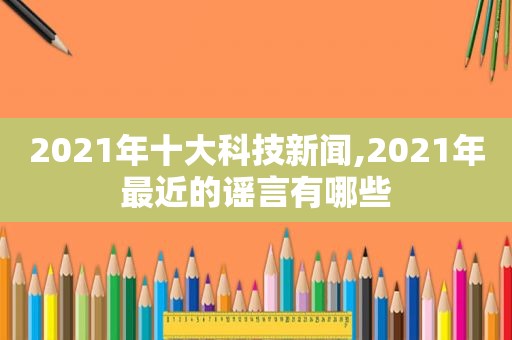 2021年十大科技新闻,2021年最近的谣言有哪些